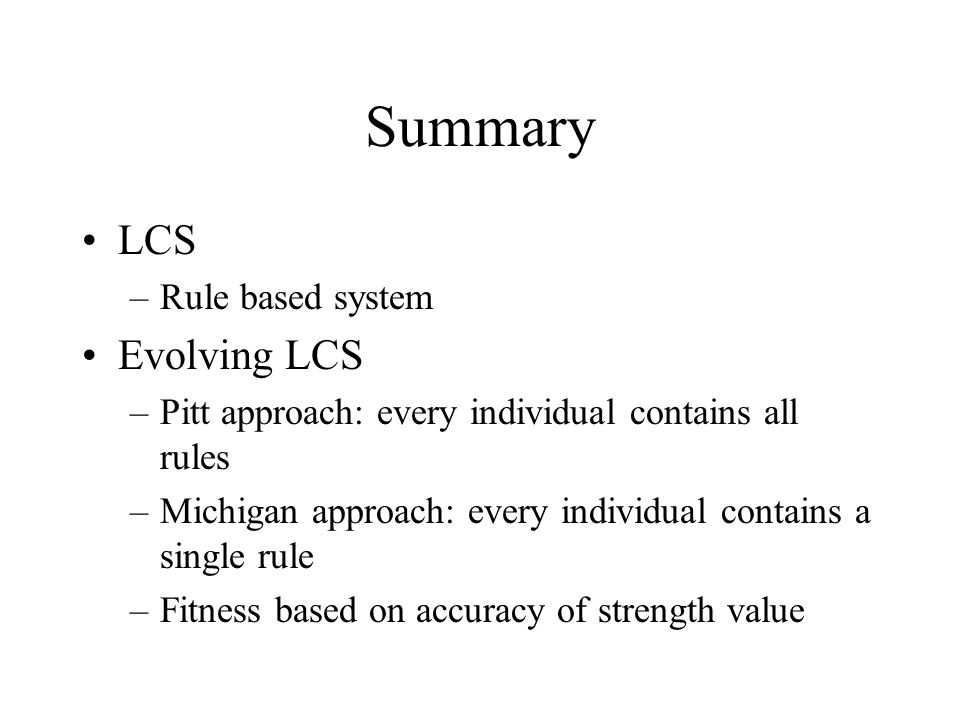 Summary

• LCS
– Rule based system
• Evolving LCS
– Pitt approach: every individual contains all rules
– Michigan approach: every individual contains a single rule
– Fitness based on accuracy of strength value